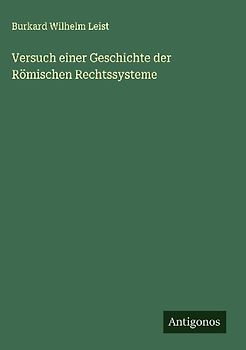 Burkard Wilhelm Leist

Versuch einer Geschichte der Römischen Rechtssysteme

Antigonos